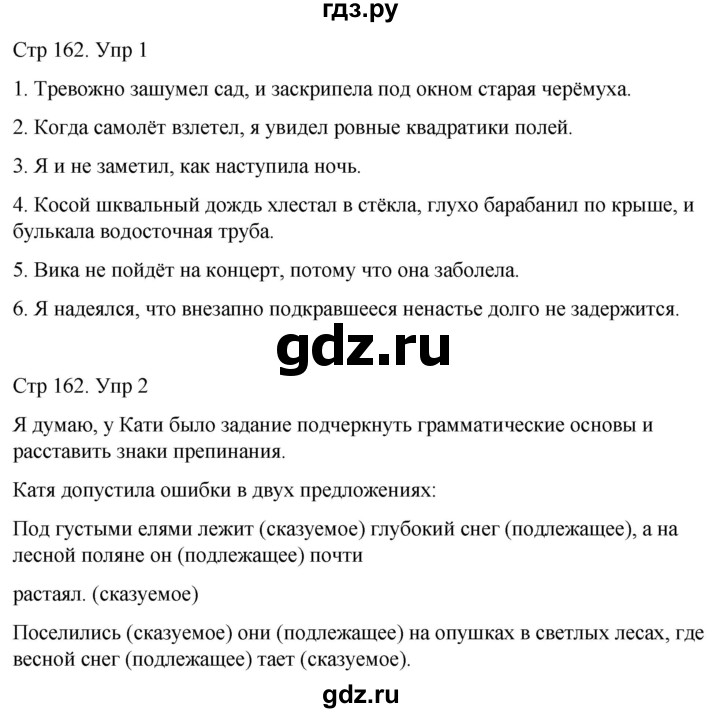 гдз.ру

Стр 162. Упр 1

1. Тревожно зашумел сад, и заскрипела под окном старая черёмуха.

2. Когда самолёт взлетел, я увидел ровные квадратики полей.

3. Я и не заметил, как наступила ночь.

4. Косой шквальный дождь хлестал в стёкла, глухо барабанил по крыше, и булькала водосточная труба.

5. Вика не пойдёт на концерт, потому что она заболела.

6. Я надеялся, что внезапно подкравшееся ненастье долго не задержится.

gdz.ru

Стр 162. Упр 2

Я думаю, у Кати было задание подчеркнуть грамматические основы и расставить знаки препинания.

Катя допустила ошибки в двух предложениях:

Под густыми елями лежит (сказуемое) глубокий снег (подлежащее), а на лесной поляне он (подлежащее) почти

растаял. (сказуемое)

Поселились (сказуемое) они (подлежащее) на опушках в светлых лесах, где весной снег (подлежащее) тает (сказуемое).

gdz.ru